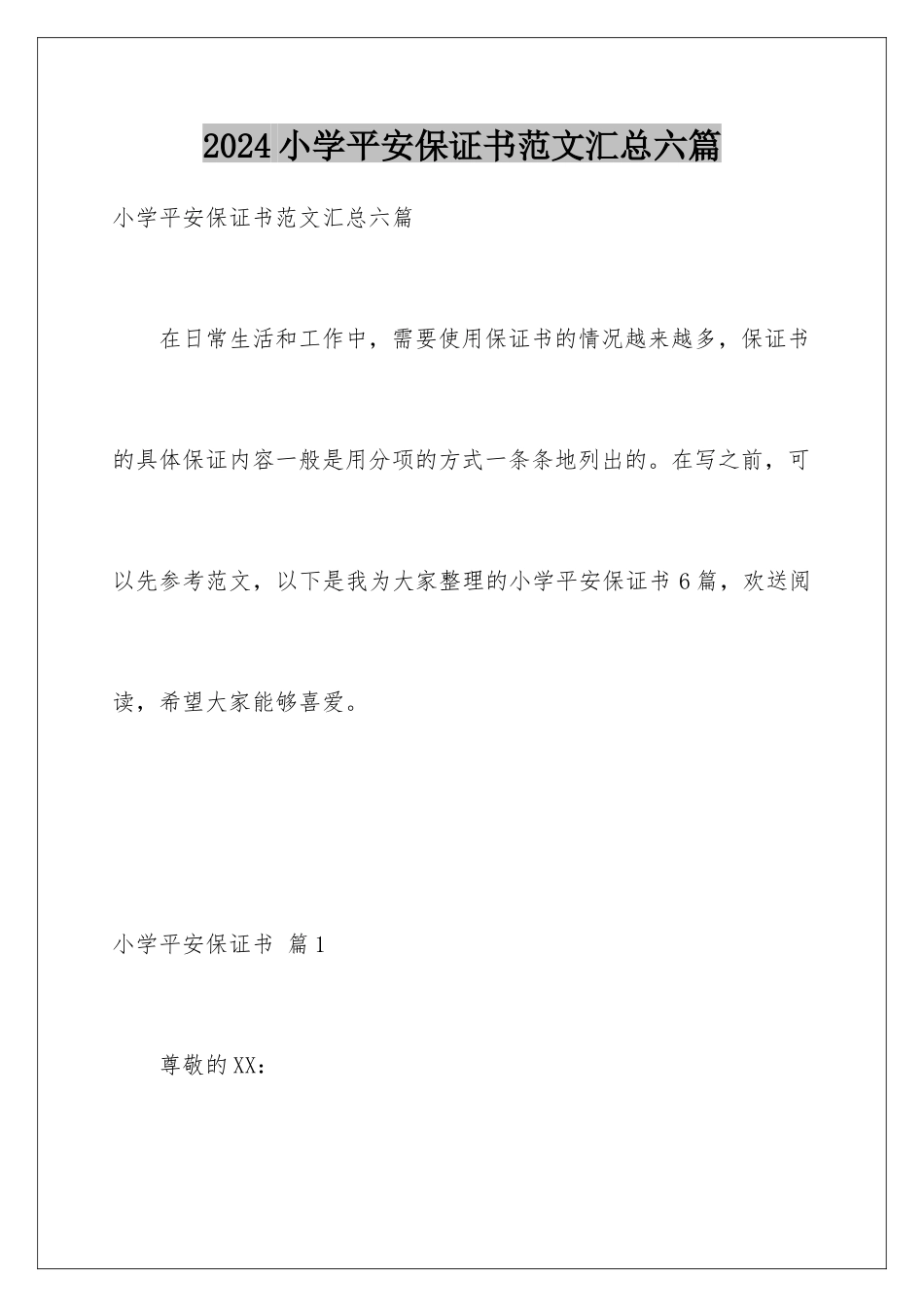 2024小学平安保证书范文汇总六篇

小学平安保证书范文汇总六篇

在日常生活和工作中，需要使用保证书的情况越来越多，保证书的具体保证内容一般是用分项的方式一条条地列出的。在写之前，可以先参考范文，以下是我为大家整理的小学平安保证书6篇，欢送阅读，希望大家能够喜爱。

小学平安保证书 篇1

尊敬的XX：